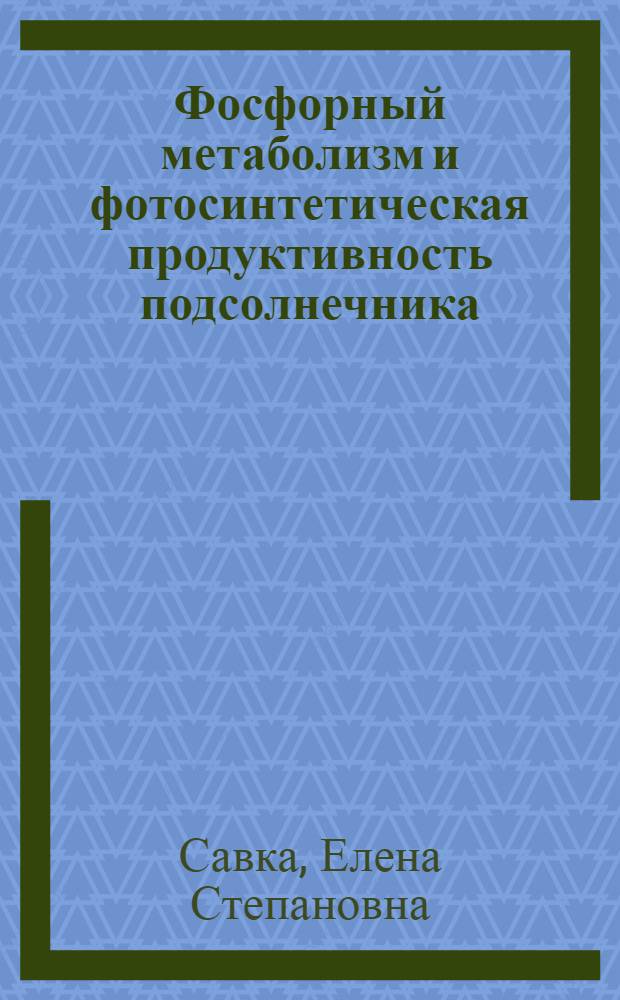 Фосфорный метаболизм и фотосинтетическая продуктивность подсолнечника

Савка, Елена Степановна